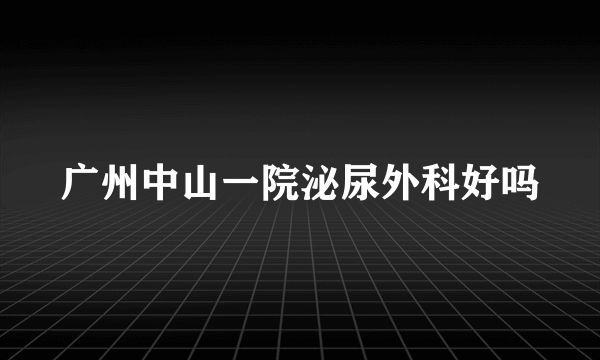 广州中山一院泌尿外科好吗